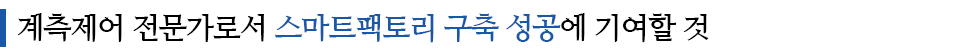 계측제어 전문가로서 스마트팩토리 구축 성공에 기여할 것